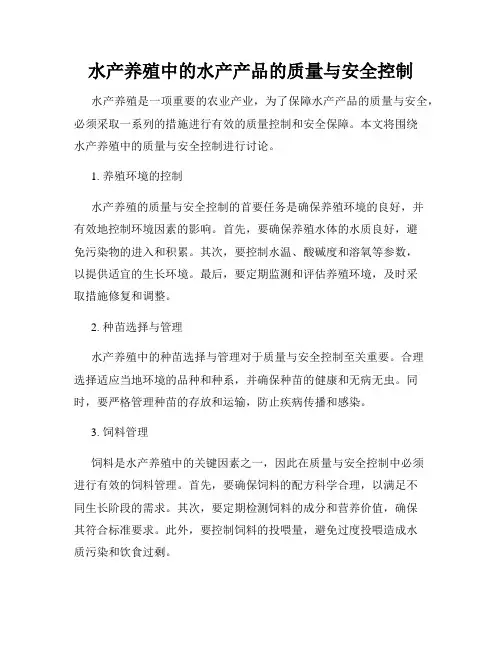 水产养殖中的水产产品的质量与安全控制

水产养殖是一项重要的农业产业，为了保障水产产品的质量与安全，必须采取一系列的措施进行有效的质量控制和安全保障。本文将围绕水产养殖中的质量与安全控制进行讨论。

1. 养殖环境的控制

水产养殖的质量与安全控制的首要任务是确保养殖环境的良好，并有效地控制环境因素的影响。首先，要确保养殖水体的水质良好，避免污染物的进入和积累。其次，要控制水温、酸碱度和溶氧等参数，以提供适宜的生长环境。最后，要定期监测和评估养殖环境，及时采取措施修复和调整。

2. 种苗选择与管理

水产养殖中的种苗选择与管理对于质量与安全控制至关重要。合理选择适应当地环境的品种和种系，并确保种苗的健康和无病无虫。同时，要严格管理种苗的存放和运输，防止疾病传播和感染。

3. 饲料管理

饲料是水产养殖中的关键因素之一，因此在质量与安全控制中必须进行有效的饲料管理。首先，要确保饲料的配方科学合理，以满足不同生长阶段的需求。其次，要定期检测饲料的成分和营养价值，确保其符合标准要求。此外，要控制饲料的投喂量，避免过度投喂造成水质污染和饮食过剩。